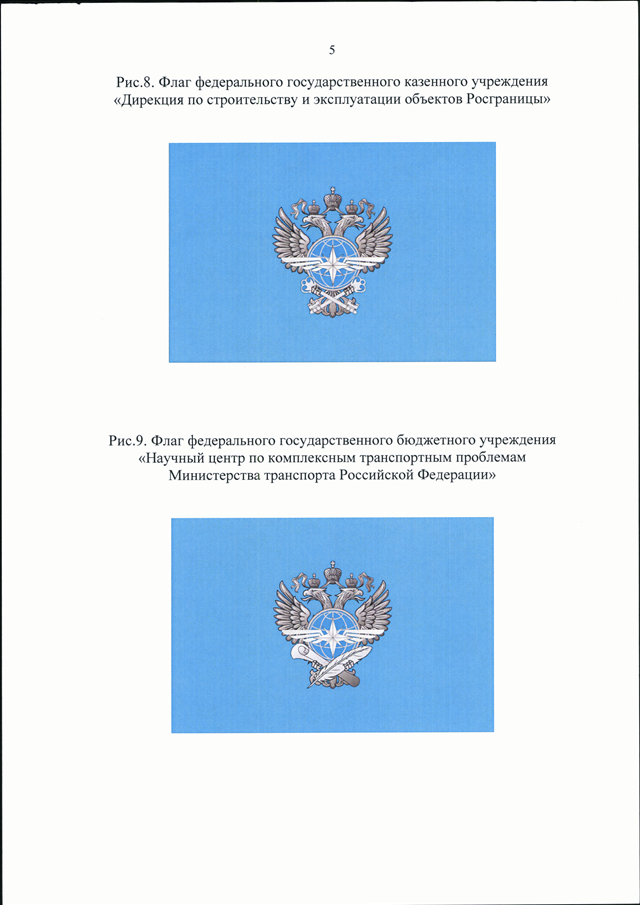 5

Рис.8. Флаг федерального государственного казенного учреждения «Дирекция по строительству и эксплуатации объектов Росграницы»

Рис.9. Флаг федерального государственного бюджетного учреждения «Научный центр по комплексным транспортным проблемам Министерства транспорта Российской Федерации»